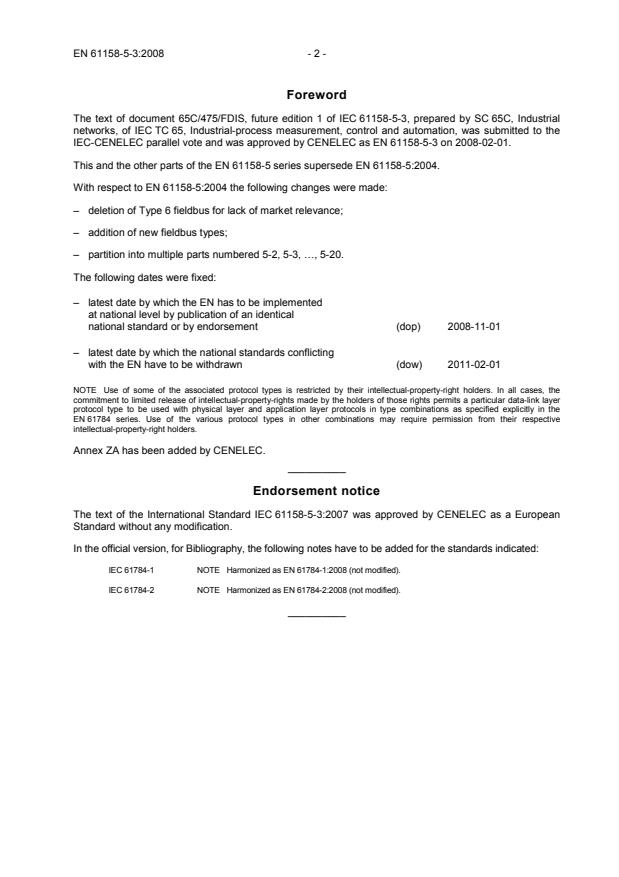 EN 61158-5-3:2008 - 2 -

Foreword

The text of document 65C/475/FDIS, future edition 1 of IEC 61158-5-3, prepared by SC 65C, Industrial networks, of IEC TC 65, Industrial-process measurement, control and automation, was submitted to the IEC-CENELEC parallel vote and was approved by CENELEC as EN 61158-5-3 on 2008-02-01.

This and the other parts of the EN 61158-5 series supersede EN 61158-5:2004.

With respect to EN 61158-5:2004 the following changes were made:

– deletion of Type 6 fieldbus for lack of market relevance;

– addition of new fieldbus types;

– partition into multiple parts numbered 5-2, 5-3, …, 5-20.

The following dates were fixed:

– latest date by which the EN has to be implemented at national level by publication of an identical national standard or by endorsement (dop) 2008-11-01

– latest date by which the national standards conflicting with the EN have to be withdrawn (dow) 2011-02-01

NOTE Use of some of the associated protocol types is restricted by their intellectual-property-right holders. In all cases, the commitment to limited release of intellectual-property-rights made by the holders of those rights permits a particular data-link layer protocol type to be used with physical layer and application layer protocols in type combinations as specified explicitly in the EN 61784 series. Use of the various protocol types in other combinations may require permission from their respective intellectual-property-right holders.

Annex ZA has been added by CENELEC.

Endorsement notice

The text of the International Standard IEC 61158-5-3:2007 was approved by CENELEC as a European Standard without any modification.

In the official version, for Bibliography, the following notes have to be added for the standards indicated:

IEC 61784-1 NOTE Harmonized as EN 61784-1:2008 (not modified).

IEC 61784-2 NOTE Harmonized as EN 61784-2:2008 (not modified).